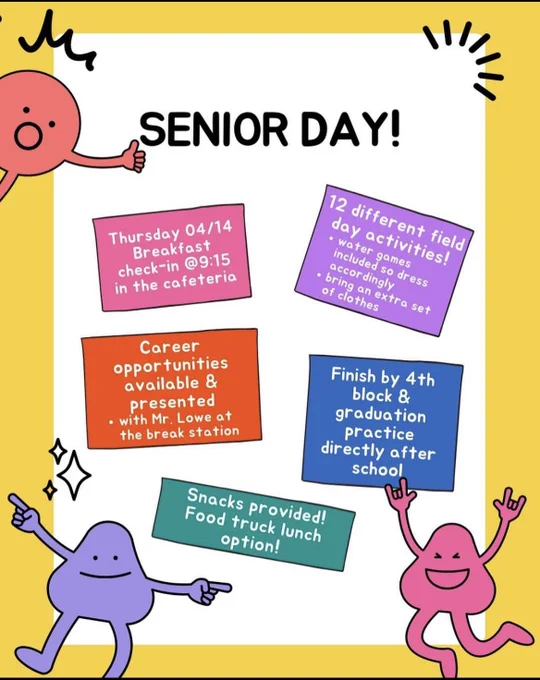 SENIOR DAY!

Thursday 04/14 Breakfast check-in @9:15 in the cafeteria

12 different field day activities!
• water games included so dress accordingly
• bring an extra set of clothes

Career opportunities available & presented
• with Mr. Lowe at the break station

Finish by 4th block & graduation practice directly after school

Snacks provided! Food truck lunch option!